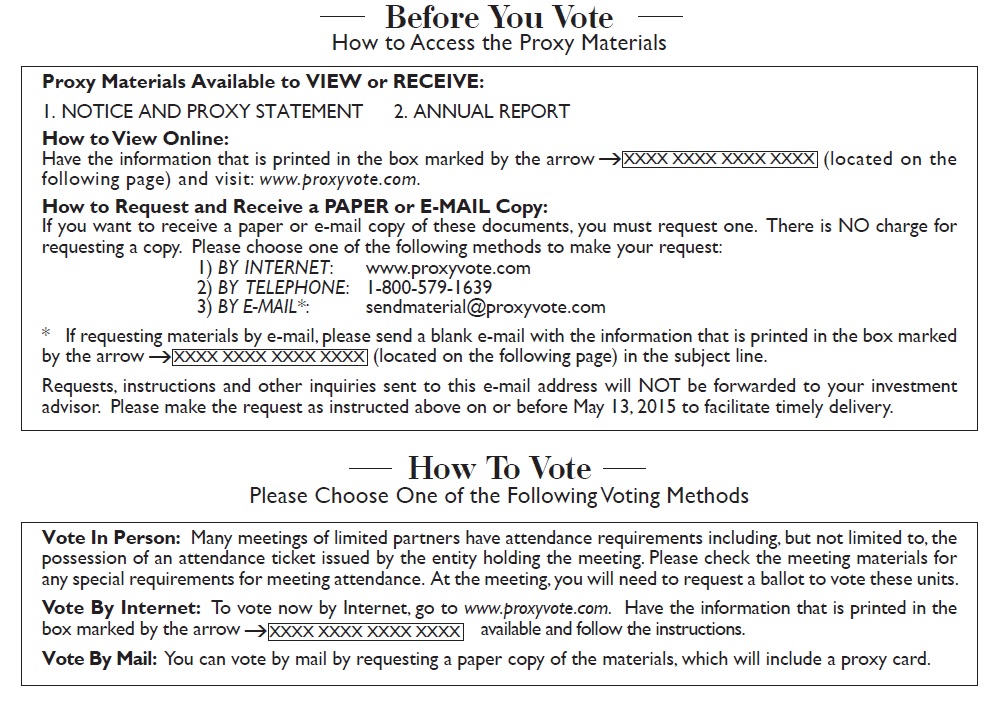 — Before You Vote —
How to Access the Proxy Materials

Proxy Materials Available to VIEW or RECEIVE:

1. NOTICE AND PROXY STATEMENT    2. ANNUAL REPORT

How to View Online:
Have the information that is printed in the box marked by the arrow → XXXX XXXX XXXX XXXX (located on the following page) and visit: www.proxyvote.com.

How to Request and Receive a PAPER or E-MAIL Copy:
If you want to receive a paper or e-mail copy of these documents, you must request one. There is NO charge for requesting a copy. Please choose one of the following methods to make your request:
1) BY INTERNET: www.proxyvote.com
2) BY TELEPHONE: 1-800-579-1639
3) BY E-MAIL*: sendmaterial@proxyvote.com

* If requesting materials by e-mail, please send a blank e-mail with the information that is printed in the box marked by the arrow → XXXX XXXX XXXX XXXX (located on the following page) in the subject line.

Requests, instructions and other inquiries sent to this e-mail address will NOT be forwarded to your investment advisor. Please make the request as instructed above on or before May 13, 2015 to facilitate timely delivery.

— How To Vote —
Please Choose One of the Following Voting Methods

Vote In Person: Many meetings of limited partners have attendance requirements including, but not limited to, the possession of an attendance ticket issued by the entity holding the meeting. Please check the meeting materials for any special requirements for meeting attendance. At the meeting, you will need to request a ballot to vote these units.

Vote By Internet: To vote now by Internet, go to www.proxyvote.com. Have the information that is printed in the box marked by the arrow → XXXX XXXX XXXX XXXX available and follow the instructions.

Vote By Mail: You can vote by mail by requesting a paper copy of the materials, which will include a proxy card.